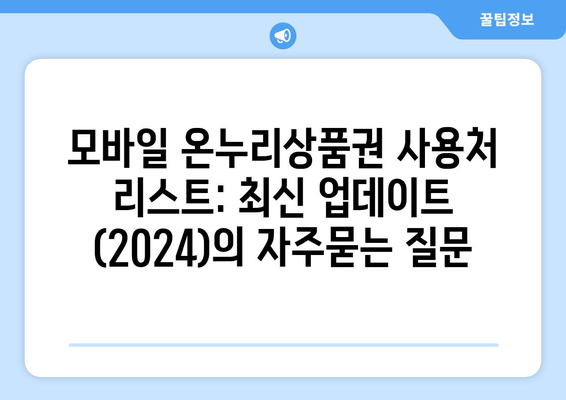 꿀팁정보

모바일 온누리상품권 사용처 리스트: 최신 업데이트 (2024)의 자주묻는 질문